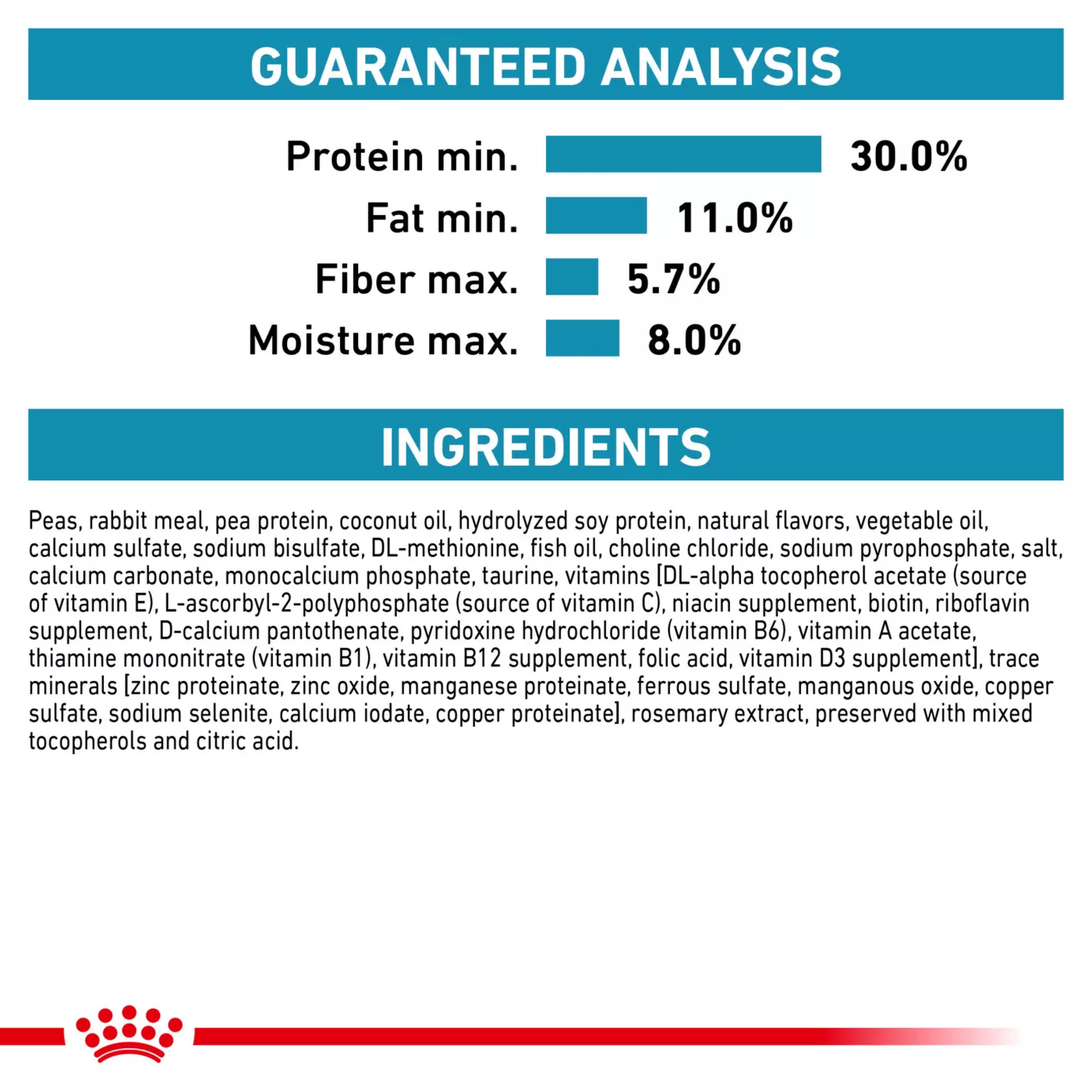 GUARANTEED ANALYSIS

Protein min. 30.0%
Fat min. 11.0%
Fiber max. 5.7%
Moisture max. 8.0%

INGREDIENTS

Peas, rabbit meal, pea protein, coconut oil, hydrolyzed soy protein, natural flavors, vegetable oil, calcium sulfate, sodium bisulfate, DL-methionine, fish oil, choline chloride, sodium pyrophosphate, salt, calcium carbonate, monocalcium phosphate, taurine, vitamins [DL-alpha tocopherol acetate (source of vitamin E), L-ascorbyl-2-polyphosphate (source of vitamin C), niacin supplement, biotin, riboflavin supplement, D-calcium pantothenate, pyridoxine hydrochloride (vitamin B6), vitamin A acetate, thiamine mononitrate (vitamin B1), vitamin B12 supplement, folic acid, vitamin D3 supplement], trace minerals [zinc proteinate, zinc oxide, manganese proteinate, ferrous sulfate, manganous oxide, copper sulfate, sodium selenite, calcium iodate, copper proteinate], rosemary extract, preserved with mixed tocopherols and citric acid.